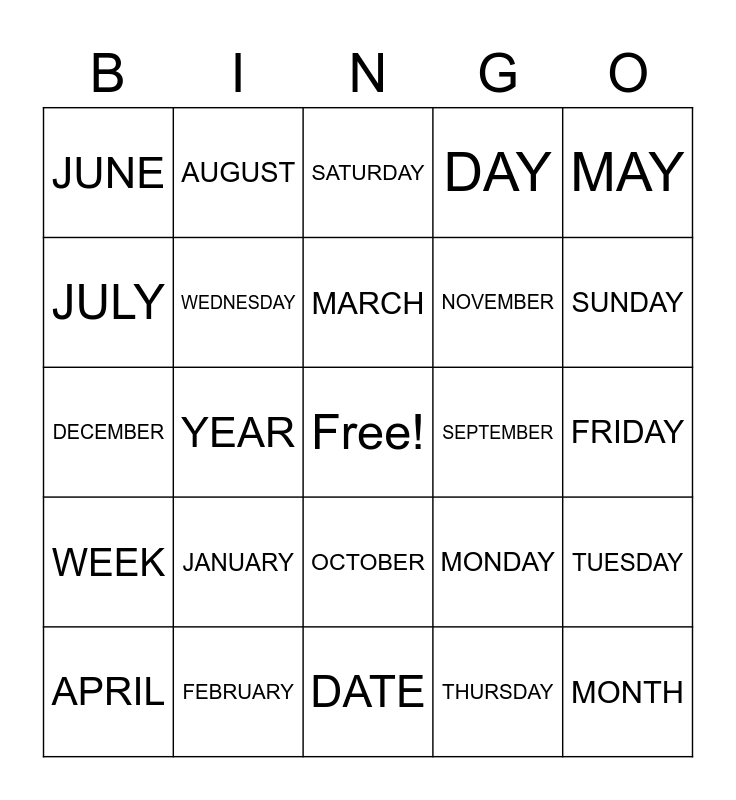 | B | I | N | G | O |
|---|---|---|---|---|
| JUNE | AUGUST | SATURDAY | DAY | MAY |
| JULY | WEDNESDAY | MARCH | NOVEMBER | SUNDAY |
| DECEMBER | YEAR | Free! | SEPTEMBER | FRIDAY |
| WEEK | JANUARY | OCTOBER | MONDAY | TUESDAY |
| APRIL | FEBRUARY | DATE | THURSDAY | MONTH |